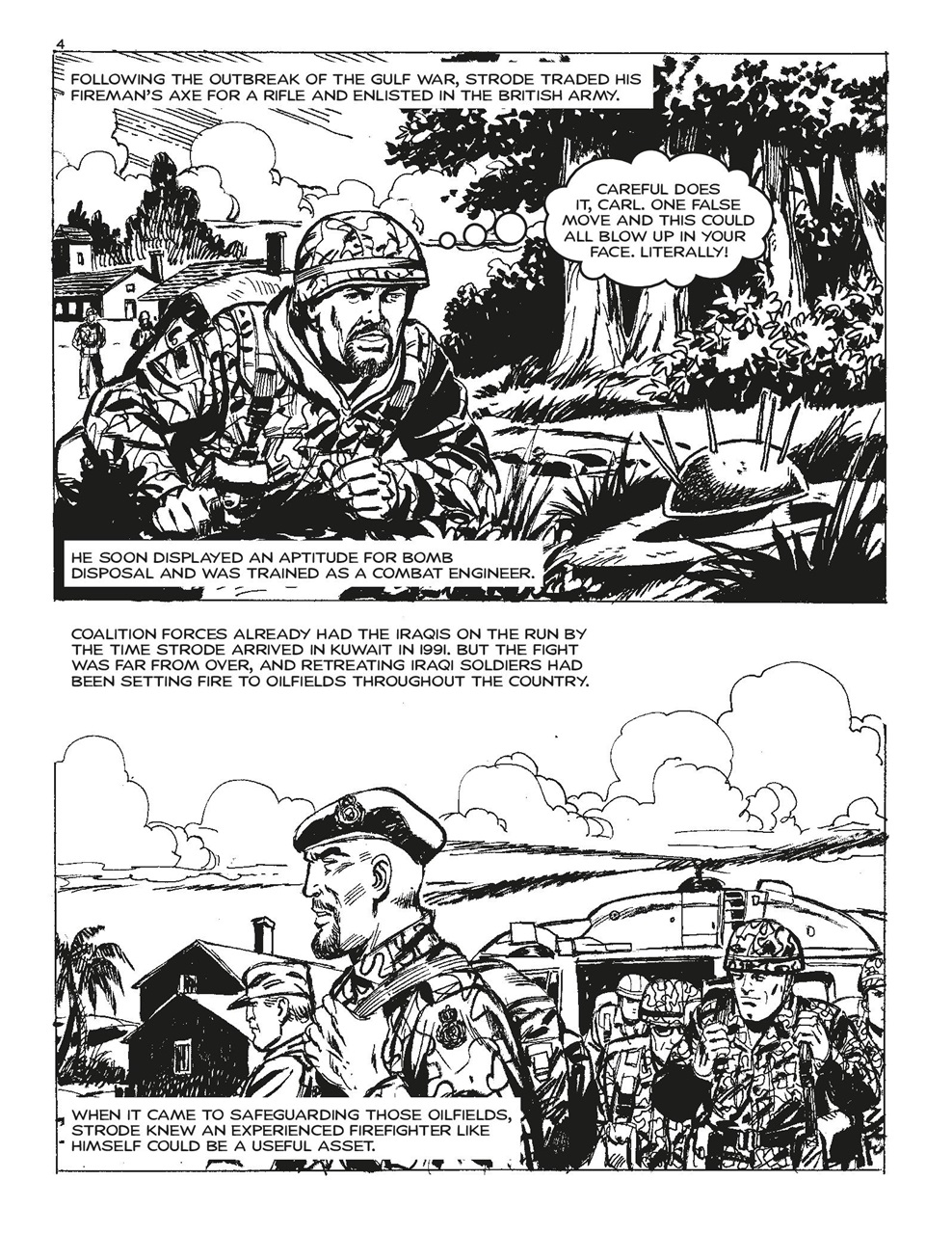 4

FOLLOWING THE OUTBREAK OF THE GULF WAR, STRODE TRADED HIS FIREMAN'S AXE FOR A RIFLE AND ENLISTED IN THE BRITISH ARMY.

CAREFUL DOES IT, CARL. ONE FALSE MOVE AND THIS COULD ALL BLOW UP IN YOUR FACE. LITERALLY!

HE SOON DISPLAYED AN APTITUDE FOR BOMB DISPOSAL AND WAS TRAINED AS A COMBAT ENGINEER.

COALITION FORCES ALREADY HAD THE IRAQIS ON THE RUN BY THE TIME STRODE ARRIVED IN KUWAIT IN 1991. BUT THE FIGHT WAS FAR FROM OVER, AND RETREATING IRAQI SOLDIERS HAD BEEN SETTING FIRE TO OILFIELDS THROUGHOUT THE COUNTRY.

WHEN IT CAME TO SAFEGUARDING THOSE OILFIELDS, STRODE KNEW AN EXPERIENCED FIREFIGHTER LIKE HIMSELF COULD BE A USEFUL ASSET.